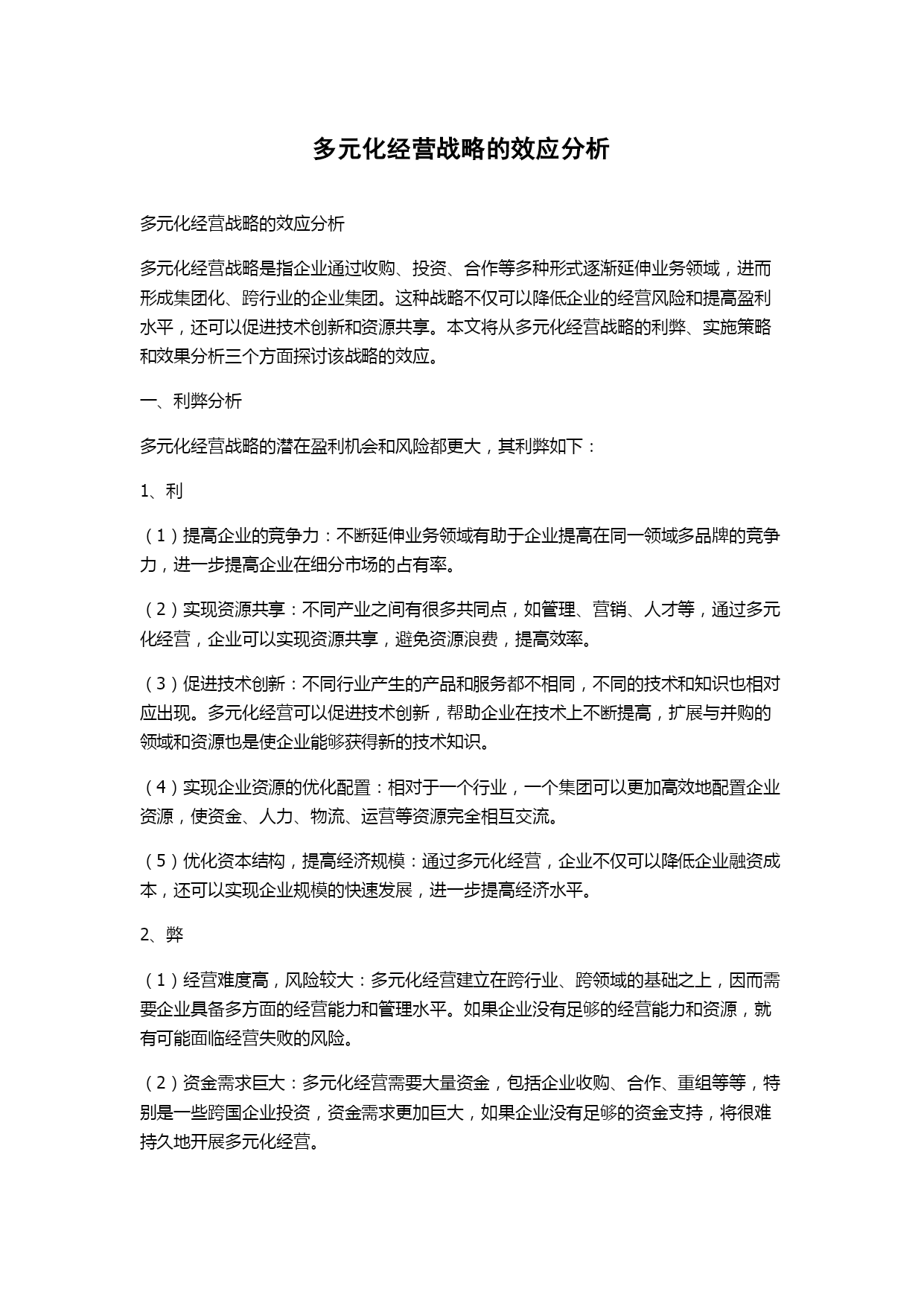 多元化经营战略的效应分析

多元化经营战略的效应分析

多元化经营战略是指企业通过收购、投资、合作等多种形式逐渐延伸业务领域，进而形成集团化、跨行业的企业集团。这种战略不仅可以降低企业的经营风险和提高盈利水平，还可以促进技术创新和资源共享。本文将从多元化经营战略的利弊、实施策略和效果分析三个方面探讨该战略的效应。

一、利弊分析

多元化经营战略的潜在盈利机会和风险都更大，其利弊如下：

1、利

（1）提高企业的竞争力：不断延伸业务领域有助于企业提高在同一领域多品牌的竞争力，进一步提高企业在细分市场的占有率。

（2）实现资源共享：不同产业之间有很多共同点，如管理、营销、人才等，通过多元化经营，企业可以实现资源共享，避免资源浪费，提高效率。

（3）促进技术创新：不同行业产生的产品和服务都不相同，不同的技术和知识也相对应出现。多元化经营可以促进技术创新，帮助企业在技术上不断提高，扩展与并购的领域和资源也是使企业能够获得新的技术知识。

（4）实现企业资源的优化配置：相对于一个行业，一个集团可以更加高效地配置企业资源，使资金、人力、物流、运营等资源完全相互交流。

（5）优化资本结构，提高经济规模：通过多元化经营，企业不仅可以降低企业融资成本，还可以实现企业规模的快速发展，进一步提高经济水平。

2、弊

（1）经营难度高，风险较大：多元化经营建立在跨行业、跨领域的基础之上，因而需要企业具备多方面的经营能力和管理水平。如果企业没有足够的经营能力和资源，就有可能面临经营失败的风险。

（2）资金需求巨大：多元化经营需要大量资金，包括企业收购、合作、重组等等，特别是一些跨国企业投资，资金需求更加巨大，如果企业没有足够的资金支持，将很难持久地开展多元化经营。